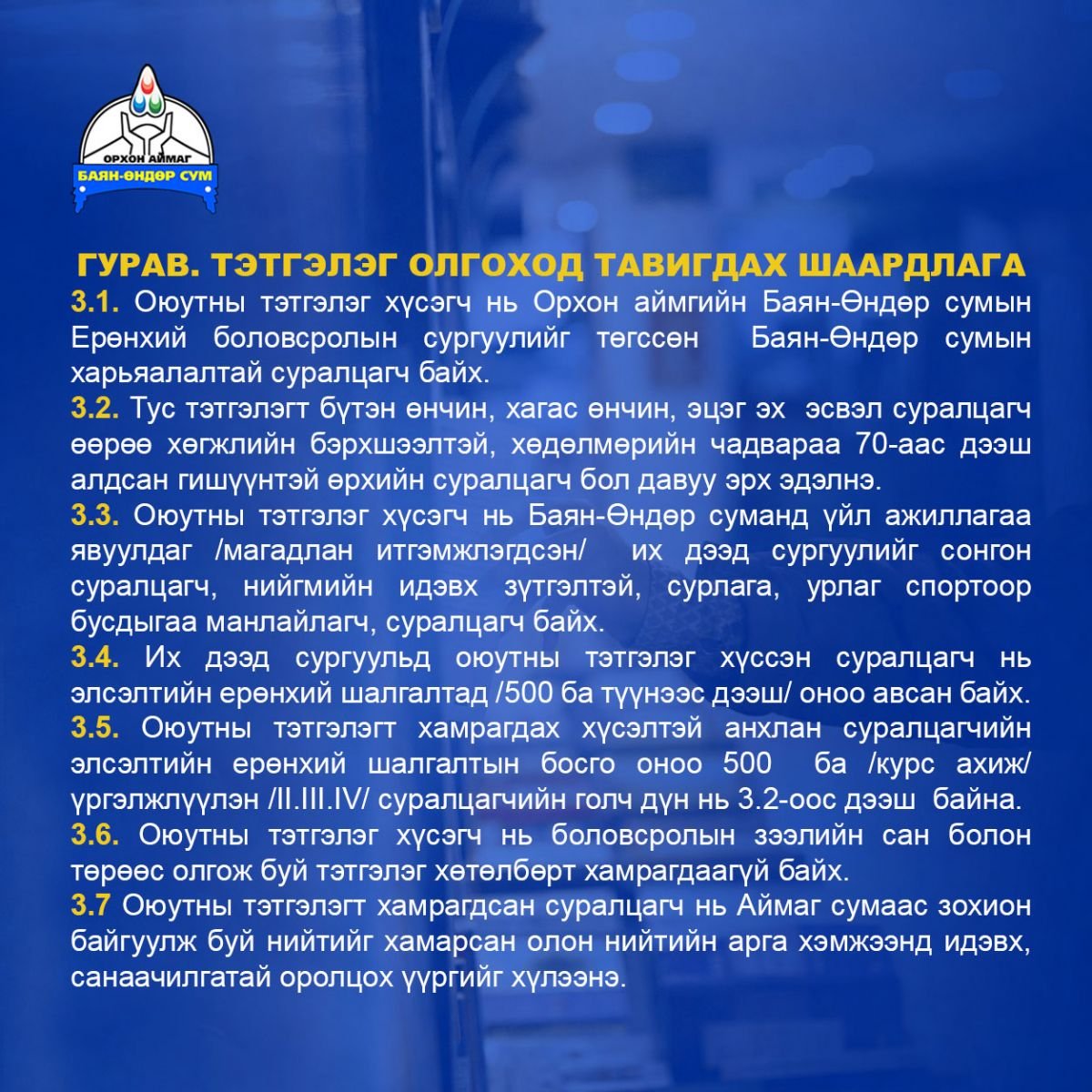 ОРХОН АЙМАГ
БАЯН-ӨНДӨР СУМ

ГУРАВ. ТЭТГЭЛЭГ ОЛГОХОД ТАВИГДАХ ШААРДЛАГА

3.1. Оюутны тэтгэлэг хүсэгч нь Орхон аймгийн Баян-Өндөр сумын Ерөнхий боловсролын сургуулийг төгссөн Баян-Өндөр сумын харьяалалтай суралцагч байх.

3.2. Тус тэтгэлэгт бүтэн өнчин, хагас өнчин, эцэг эх эсвэл суралцагч өөрөө хөгжлийн бэрхшээлтэй, хөдөлмөрийн чадвараа 70-аас дээш алдсан гишүүнтэй өрхийн суралцагч бол давуу эрх эдэлнэ.

3.3. Оюутны тэтгэлэг хүсэгч нь Баян-Өндөр суманд үйл ажиллагаа явуулдаг /магадлан итгэмжлэгдсэн/ их дээд сургуулийг сонгон суралцагч, нийгмийн идэвх зүтгэлтэй, сурлага, урлаг спортоор бусдыгаа манлайлагч, суралцагч байх.

3.4. Их дээд сургуульд оюутны тэтгэлэг хүссэн суралцагч нь элсэлтийн ерөнхий шалгалтад /500 ба түүнээс дээш/ оноо авсан байх.

3.5. Оюутны тэтгэлэгт хамрагдах хүсэлтэй анхлан суралцагчийн элсэлтийн ерөнхий шалгалтын босго оноо 500 ба /курс ахиж/ үргэлжлүүлэн /II.III.IV/ суралцагчийн голч дүн нь 3.2-оос дээш байна.

3.6. Оюутны тэтгэлэг хүсэгч нь боловсролын зээлийн сан болон төрөөс олгож буй тэтгэлэг хөтөлбөрт хамрагдаагүй байх.

3.7 Оюутны тэтгэлэгт хамрагдсан суралцагч нь Аймаг сумаас зохион байгуулж буй нийтийг хамарсан олон нийтийн арга хэмжээнд идэвх, санаачилгатай оролцох үүргийг хүлээнэ.